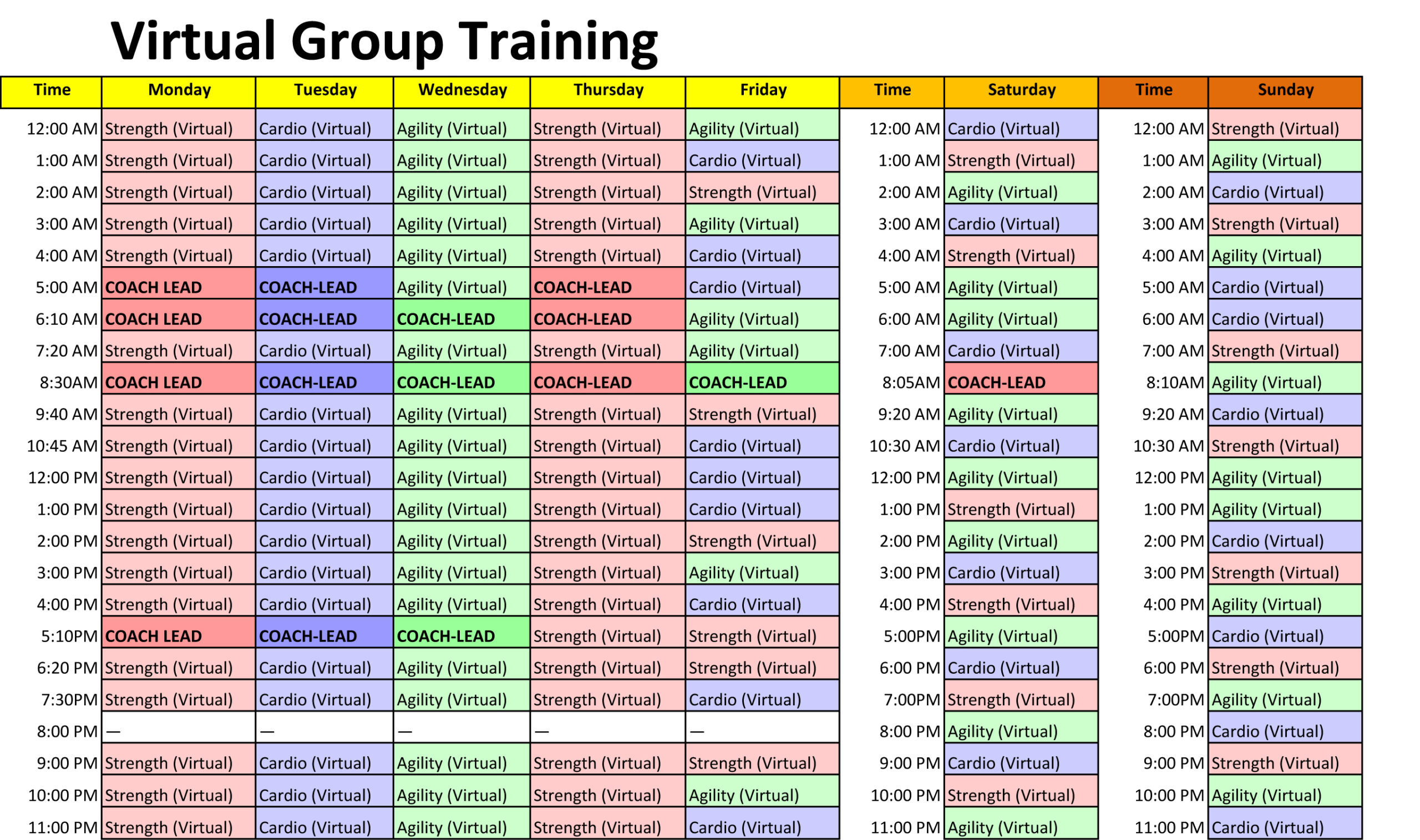 Virtual Group Training

| Time | Monday | Tuesday | Wednesday | Thursday | Friday | Time | Saturday | Time | Sunday |
|---|---|---|---|---|---|---|---|---|---|
| 12:00 AM | Strength (Virtual) | Cardio (Virtual) | Agility (Virtual) | Strength (Virtual) | Agility (Virtual) | 12:00 AM | Cardio (Virtual) | 12:00 AM | Strength (Virtual) |
| 1:00 AM | Strength (Virtual) | Cardio (Virtual) | Agility (Virtual) | Strength (Virtual) | Cardio (Virtual) | 1:00 AM | Strength (Virtual) | 1:00 AM | Agility (Virtual) |
| 2:00 AM | Strength (Virtual) | Cardio (Virtual) | Agility (Virtual) | Strength (Virtual) | Strength (Virtual) | 2:00 AM | Agility (Virtual) | 2:00 AM | Cardio (Virtual) |
| 3:00 AM | Strength (Virtual) | Cardio (Virtual) | Agility (Virtual) | Strength (Virtual) | Agility (Virtual) | 3:00 AM | Cardio (Virtual) | 3:00 AM | Strength (Virtual) |
| 4:00 AM | Strength (Virtual) | Cardio (Virtual) | Agility (Virtual) | Strength (Virtual) | Cardio (Virtual) | 4:00 AM | Strength (Virtual) | 4:00 AM | Agility (Virtual) |
| 5:00 AM | COACH LEAD | COACH-LEAD | Agility (Virtual) | COACH-LEAD | Cardio (Virtual) | 5:00 AM | Agility (Virtual) | 5:00 AM | Cardio (Virtual) |
| 6:10 AM | COACH LEAD | COACH-LEAD | COACH-LEAD | COACH-LEAD | Agility (Virtual) | 6:00 AM | Agility (Virtual) | 6:00 AM | Cardio (Virtual) |
| 7:20 AM | Strength (Virtual) | Cardio (Virtual) | Agility (Virtual) | Strength (Virtual) | Agility (Virtual) | 7:00 AM | Cardio (Virtual) | 7:00 AM | Strength (Virtual) |
| 8:30AM | COACH LEAD | COACH-LEAD | COACH-LEAD | COACH-LEAD | COACH-LEAD | 8:05AM | COACH-LEAD | 8:10AM | Agility (Virtual) |
| 9:40 AM | Strength (Virtual) | Cardio (Virtual) | Agility (Virtual) | Strength (Virtual) | Strength (Virtual) | 9:20 AM | Agility (Virtual) | 9:20 AM | Cardio (Virtual) |
| 10:45 AM | Strength (Virtual) | Cardio (Virtual) | Agility (Virtual) | Strength (Virtual) | Cardio (Virtual) | 10:30 AM | Cardio (Virtual) | 10:30 AM | Strength (Virtual) |
| 12:00 PM | Strength (Virtual) | Cardio (Virtual) | Agility (Virtual) | Strength (Virtual) | Cardio (Virtual) | 12:00 PM | Agility (Virtual) | 12:00 PM | Agility (Virtual) |
| 1:00 PM | Strength (Virtual) | Cardio (Virtual) | Agility (Virtual) | Strength (Virtual) | Cardio (Virtual) | 1:00 PM | Strength (Virtual) | 1:00 PM | Agility (Virtual) |
| 2:00 PM | Strength (Virtual) | Cardio (Virtual) | Agility (Virtual) | Strength (Virtual) | Strength (Virtual) | 2:00 PM | Agility (Virtual) | 2:00 PM | Cardio (Virtual) |
| 3:00 PM | Strength (Virtual) | Cardio (Virtual) | Agility (Virtual) | Strength (Virtual) | Agility (Virtual) | 3:00 PM | Cardio (Virtual) | 3:00 PM | Strength (Virtual) |
| 4:00 PM | Strength (Virtual) | Cardio (Virtual) | Agility (Virtual) | Strength (Virtual) | Cardio (Virtual) | 4:00 PM | Strength (Virtual) | 4:00 PM | Agility (Virtual) |
| 5:10PM | COACH LEAD | COACH-LEAD | COACH-LEAD | Strength (Virtual) | Strength (Virtual) | 5:00PM | Agility (Virtual) | 5:00PM | Cardio (Virtual) |
| 6:20 PM | Strength (Virtual) | Cardio (Virtual) | Agility (Virtual) | Strength (Virtual) | Strength (Virtual) | 6:00 PM | Cardio (Virtual) | 6:00 PM | Strength (Virtual) |
| 7:30PM | Strength (Virtual) | Cardio (Virtual) | Agility (Virtual) | Strength (Virtual) | Cardio (Virtual) | 7:00PM | Strength (Virtual) | 7:00PM | Agility (Virtual) |
| 8:00 PM | — | — | — | — | — | 8:00 PM | Agility (Virtual) | 8:00 PM | Cardio (Virtual) |
| 9:00 PM | Strength (Virtual) | Cardio (Virtual) | Agility (Virtual) | Strength (Virtual) | Strength (Virtual) | 9:00 PM | Cardio (Virtual) | 9:00 PM | Strength (Virtual) |
| 10:00 PM | Strength (Virtual) | Cardio (Virtual) | Agility (Virtual) | Strength (Virtual) | Agility (Virtual) | 10:00 PM | Strength (Virtual) | 10:00 PM | Agility (Virtual) |
| 11:00 PM | Strength (Virtual) | Cardio (Virtual) | Agility (Virtual) | Strength (Virtual) | Cardio (Virtual) | 11:00 PM | Agility (Virtual) | 11:00 PM | Cardio (Virtual) |